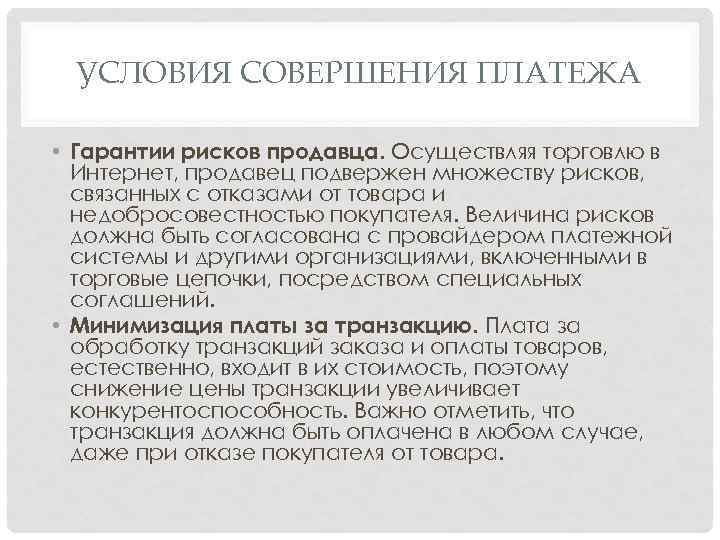 УСЛОВИЯ СОВЕРШЕНИЯ ПЛАТЕЖА

• Гарантии рисков продавца. Осуществляя торговлю в Интернет, продавец подвержен множеству рисков, связанных с отказами от товара и недобросовестностью покупателя. Величина рисков должна быть согласована с провайдером платежной системы и другими организациями, включенными в торговые цепочки, посредством специальных соглашений.

• Минимизация платы за транзакцию. Плата за обработку транзакций заказа и оплаты товаров, естественно, входит в их стоимость, поэтому снижение цены транзакции увеличивает конкурентоспособность. Важно отметить, что транзакция должна быть оплачена в любом случае, даже при отказе покупателя от товара.